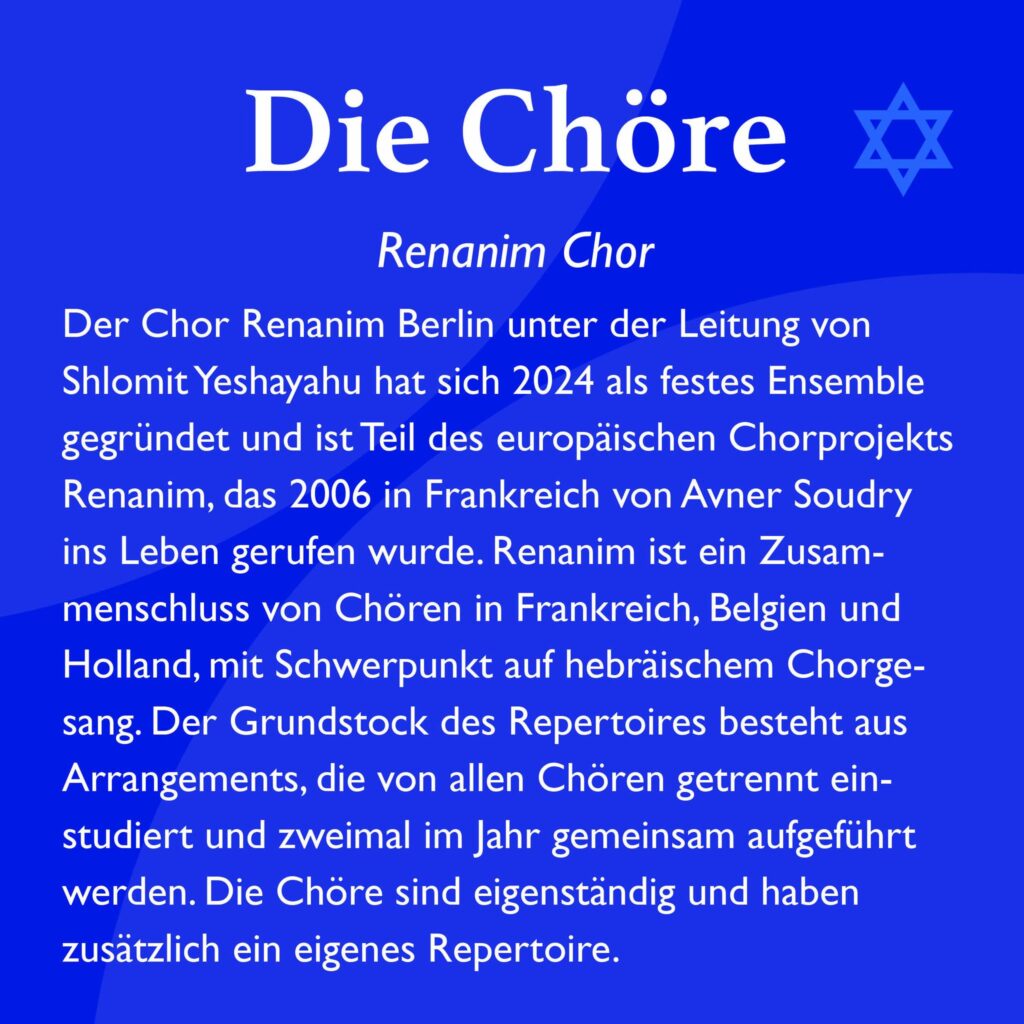 Die Chöre

Renanim Chor

Der Chor Renanim Berlin unter der Leitung von Shlomit Yeshayahu hat sich 2024 als festes Ensemble gegründet und ist Teil des europäischen Chorprojekts Renanim, das 2006 in Frankreich von Avner Soudry ins Leben gerufen wurde. Renanim ist ein Zusammenschluss von Chören in Frankreich, Belgien und Holland, mit Schwerpunkt auf hebräischem Chorgesang. Der Grundstock des Repertoires besteht aus Arrangements, die von allen Chören getrennt einstudiert und zweimal im Jahr gemeinsam aufgeführt werden. Die Chöre sind eigenständig und haben zusätzlich ein eigenes Repertoire.